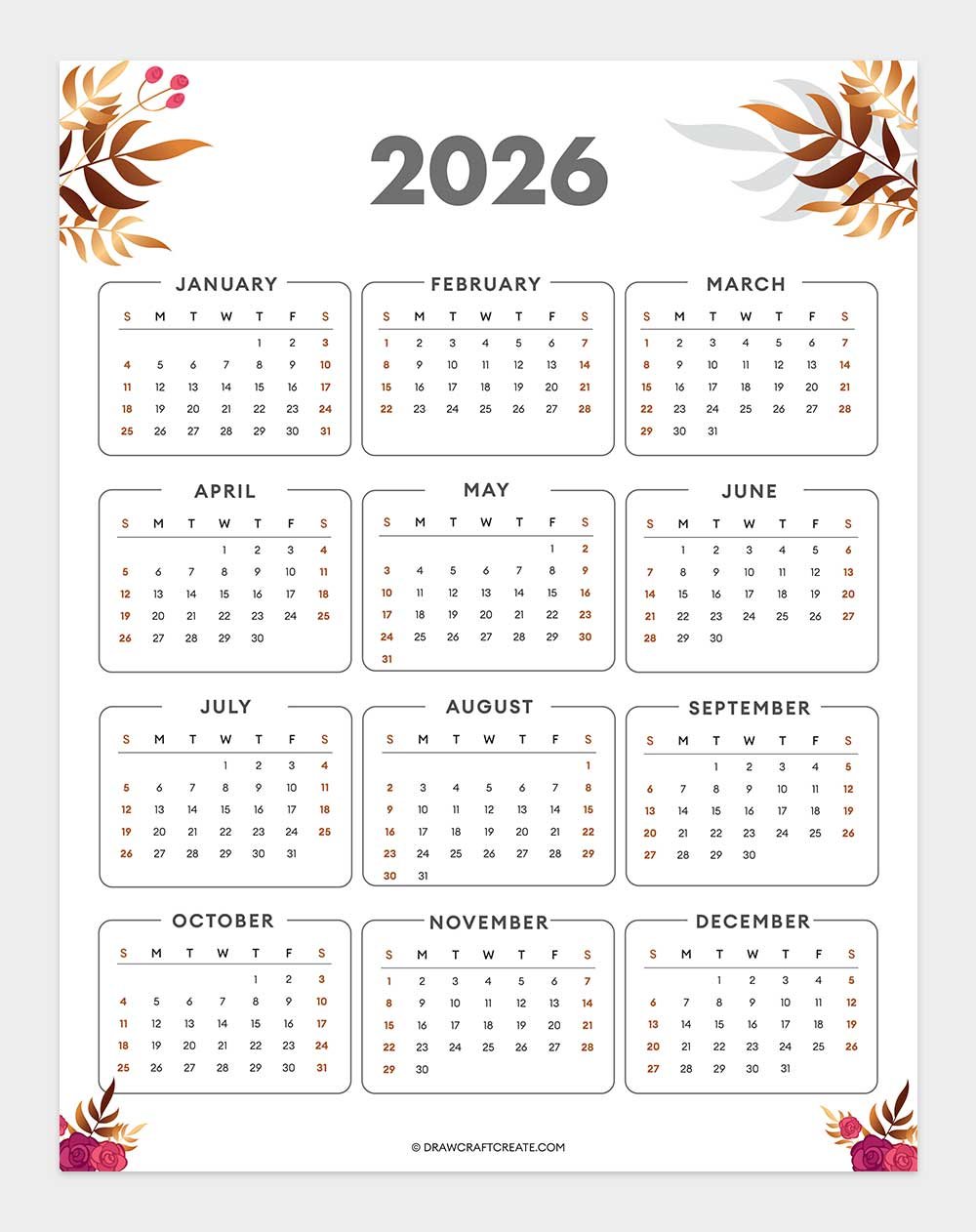 2026

JANUARY

| S | M | T | W | T | F | S |
|---|---|---|---|---|---|---|
| | | | | 1 | 2 | 3 |
| 4 | 5 | 6 | 7 | 8 | 9 | 10 |
| 11 | 12 | 13 | 14 | 15 | 16 | 17 |
| 18 | 19 | 20 | 21 | 22 | 23 | 24 |
| 25 | 26 | 27 | 28 | 29 | 30 | 31 |

FEBRUARY

| S | M | T | W | T | F | S |
|---|---|---|---|---|---|---|
| 1 | 2 | 3 | 4 | 5 | 6 | 7 |
| 8 | 9 | 10 | 11 | 12 | 13 | 14 |
| 15 | 16 | 17 | 18 | 19 | 20 | 21 |
| 22 | 23 | 24 | 25 | 26 | 27 | 28 |

MARCH

| S | M | T | W | T | F | S |
|---|---|---|---|---|---|---|
| 1 | 2 | 3 | 4 | 5 | 6 | 7 |
| 8 | 9 | 10 | 11 | 12 | 13 | 14 |
| 15 | 16 | 17 | 18 | 19 | 20 | 21 |
| 22 | 23 | 24 | 25 | 26 | 27 | 28 |
| 29 | 30 | 31 | | | | |

APRIL

| S | M | T | W | T | F | S |
|---|---|---|---|---|---|---|
| | | | 1 | 2 | 3 | 4 |
| 5 | 6 | 7 | 8 | 9 | 10 | 11 |
| 12 | 13 | 14 | 15 | 16 | 17 | 18 |
| 19 | 20 | 21 | 22 | 23 | 24 | 25 |
| 26 | 27 | 28 | 29 | 30 | | |

MAY

| S | M | T | W | T | F | S |
|---|---|---|---|---|---|---|
| | | | | | 1 | 2 |
| 3 | 4 | 5 | 6 | 7 | 8 | 9 |
| 10 | 11 | 12 | 13 | 14 | 15 | 16 |
| 17 | 18 | 19 | 20 | 21 | 22 | 23 |
| 24 | 25 | 26 | 27 | 28 | 29 | 30 |
| 31 | | | | | | |

JUNE

| S | M | T | W | T | F | S |
|---|---|---|---|---|---|---|
| | 1 | 2 | 3 | 4 | 5 | 6 |
| 7 | 8 | 9 | 10 | 11 | 12 | 13 |
| 14 | 15 | 16 | 17 | 18 | 19 | 20 |
| 21 | 22 | 23 | 24 | 25 | 26 | 27 |
| 28 | 29 | 30 | | | | |

JULY

| S | M | T | W | T | F | S |
|---|---|---|---|---|---|---|
| | | | 1 | 2 | 3 | 4 |
| 5 | 6 | 7 | 8 | 9 | 10 | 11 |
| 12 | 13 | 14 | 15 | 16 | 17 | 18 |
| 19 | 20 | 21 | 22 | 23 | 24 | 25 |
| 26 | 27 | 28 | 29 | 30 | 31 | |

AUGUST

| S | M | T | W | T | F | S |
|---|---|---|---|---|---|---|
| | | | | | | 1 |
| 2 | 3 | 4 | 5 | 6 | 7 | 8 |
| 9 | 10 | 11 | 12 | 13 | 14 | 15 |
| 16 | 17 | 18 | 19 | 20 | 21 | 22 |
| 23 | 24 | 25 | 26 | 27 | 28 | 29 |
| 30 | 31 | | | | | |

SEPTEMBER

| S | M | T | W | T | F | S |
|---|---|---|---|---|---|---|
| | | 1 | 2 | 3 | 4 | 5 |
| 6 | 7 | 8 | 9 | 10 | 11 | 12 |
| 13 | 14 | 15 | 16 | 17 | 18 | 19 |
| 20 | 21 | 22 | 23 | 24 | 25 | 26 |
| 27 | 28 | 29 | 30 | | | |

OCTOBER

| S | M | T | W | T | F | S |
|---|---|---|---|---|---|---|
| | | | | 1 | 2 | 3 |
| 4 | 5 | 6 | 7 | 8 | 9 | 10 |
| 11 | 12 | 13 | 14 | 15 | 16 | 17 |
| 18 | 19 | 20 | 21 | 22 | 23 | 24 |
| 25 | 26 | 27 | 28 | 29 | 30 | 31 |

NOVEMBER

| S | M | T | W | T | F | S |
|---|---|---|---|---|---|---|
| 1 | 2 | 3 | 4 | 5 | 6 | 7 |
| 8 | 9 | 10 | 11 | 12 | 13 | 14 |
| 15 | 16 | 17 | 18 | 19 | 20 | 21 |
| 22 | 23 | 24 | 25 | 26 | 27 | 28 |
| 29 | 30 | | | | | |

DECEMBER

| S | M | T | W | T | F | S |
|---|---|---|---|---|---|---|
| | | 1 | 2 | 3 | 4 | 5 |
| 6 | 7 | 8 | 9 | 10 | 11 | 12 |
| 13 | 14 | 15 | 16 | 17 | 18 | 19 |
| 20 | 21 | 22 | 23 | 24 | 25 | 26 |
| 27 | 28 | 29 | 30 | 31 | | |

© DRAWCRAFTCREATE.COM